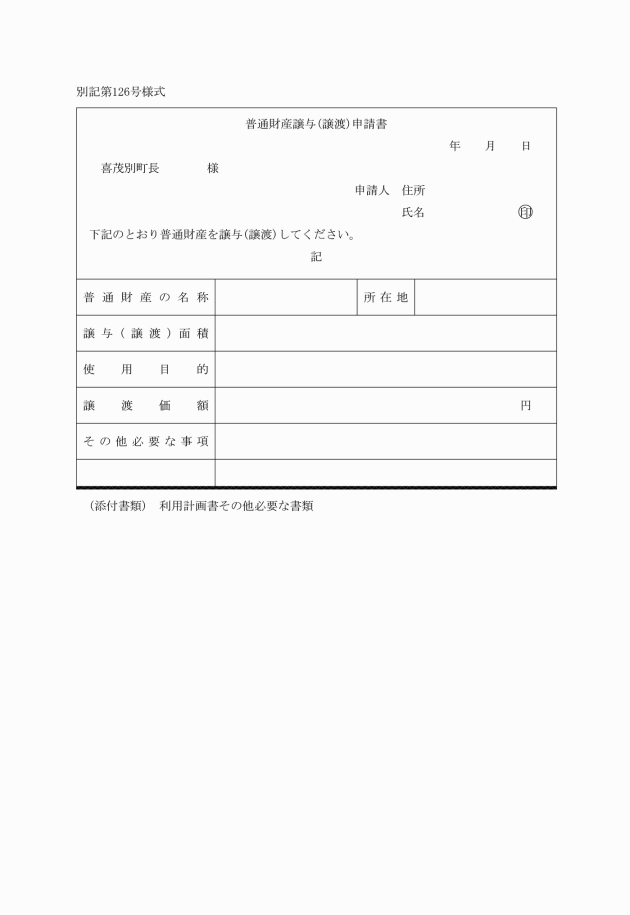 別記第126号様式

普通財産譲与(譲渡)申請書

年　月　日

喜茂別町長　　　様

申請人　住所

氏名　　　　　㊞

下記のとおり普通財産を譲与(譲渡)してください。

記

| 普通財産の名称 | | 所在地 | |
|---|---|---|---|
| 譲与(譲渡)面積 | | | |
| 使用目的 | | | |
| 譲渡価額 | 円 | | |
| その他必要な事項 | | | |
| | | | |

(添付書類)　利用計画書その他必要な書類